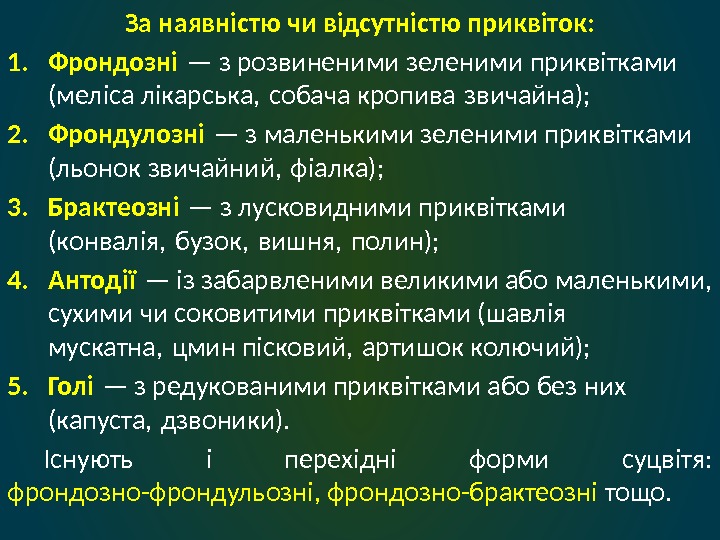 За наявністю чи відсутністю приквіток:

1. Фрондозні — з розвиненими зеленими приквітками (меліса лікарська, собача кропива звичайна);
2. Фрондулозні — з маленькими зеленими приквітками (льонок звичайний, фіалка);
3. Брактеозні — з лусковидними приквітками (конвалія, бузок, вишня, полин);
4. Антодії — із забарвленими великими або маленькими, сухими чи соковитими приквітками (шавлія мускатна, цмин пісковий, артишок колючий);
5. Голі — з редукованими приквітками або без них (капуста, дзвоники).

Існують і перехідні форми суцвітя: фрондозно-фрондульозні, фрондозно-брактеозні тощо.